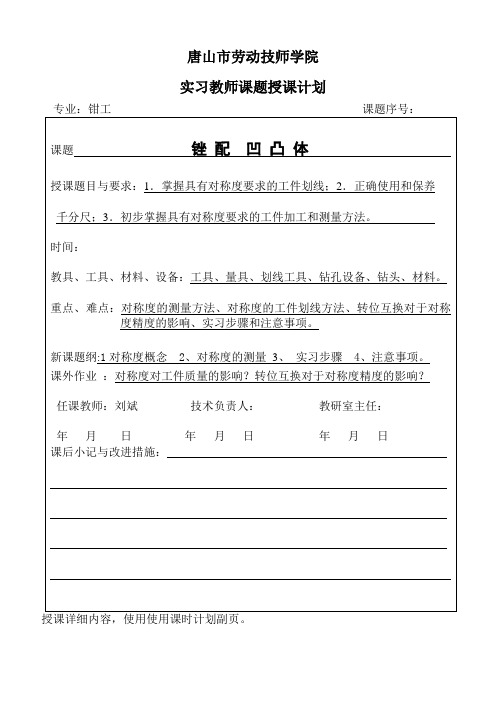 唐山市劳动技师学院

实习教师课题授课计划

专业：钳工　　　　　　　　　　　　　　　　　　　　课题序号：

课题　锉配　凹凸体

授课题目与要求：1．掌握具有对称度要求的工件划线；2．正确使用和保养千分尺；3．初步掌握具有对称度要求的工件加工和测量方法。

时间：

教具、工具、材料、设备：工具、量具、划线工具、钻孔设备、钻头、材料。

重点、难点：对称度的测量方法、对称度的工件划线方法、转位互换对于对称度精度的影响、实习步骤和注意事项。

新课题纲:1 对称度概念　2、对称度的测量　3、　实习步骤　4、注意事项。

课外作业　：对称度对工件质量的影响？转位互换对于对称度精度的影响？

任课教师：刘斌　　　　技术负责人：　　　　　　教研室主任：

年　月　日　　　　年　月　日　　　　年　月　日

课后小记与改进措施：

授课详细内容，使用使用课时计划副页。